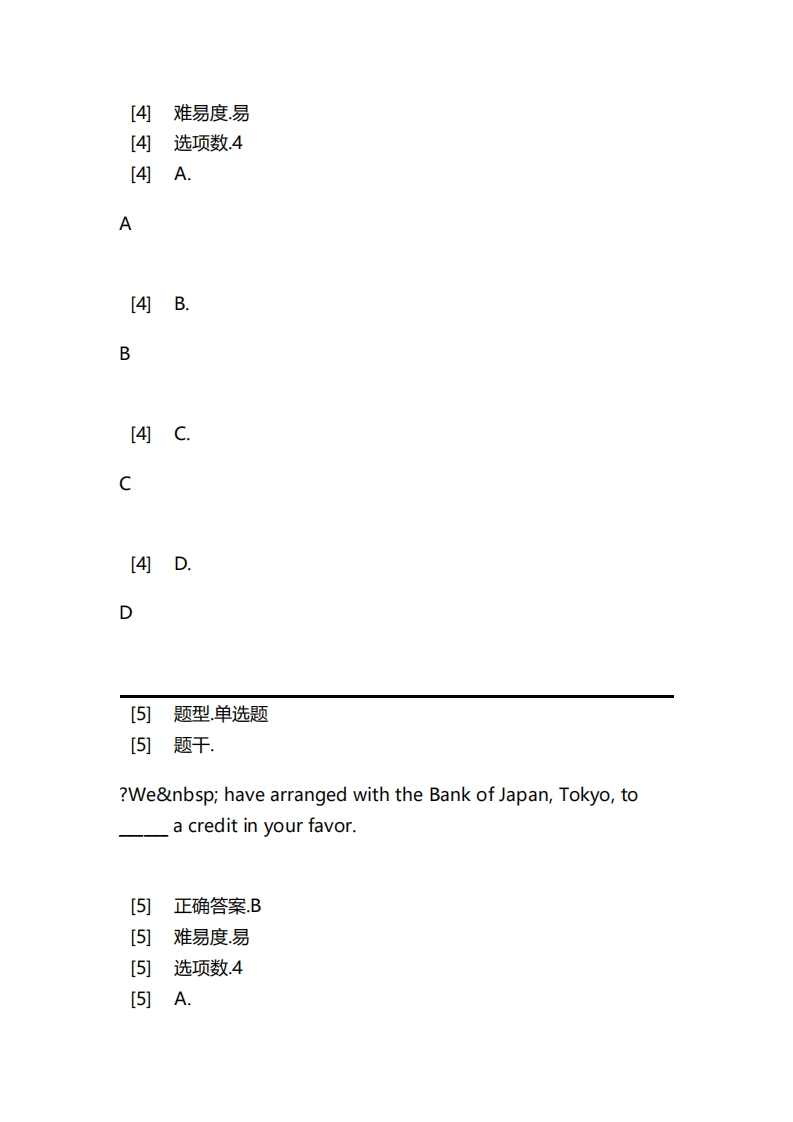 [4] 难易度.易
[4] 选项数.4
[4] A.

A

[4] B.

B

[4] C.

C

[4] D.

D

[5] 题型.单选题
[5] 题干.

?We&nbsp; have arranged with the Bank of Japan, Tokyo, to ______ a credit in your favor.

[5] 正确答案.B
[5] 难易度.易
[5] 选项数.4
[5] A.